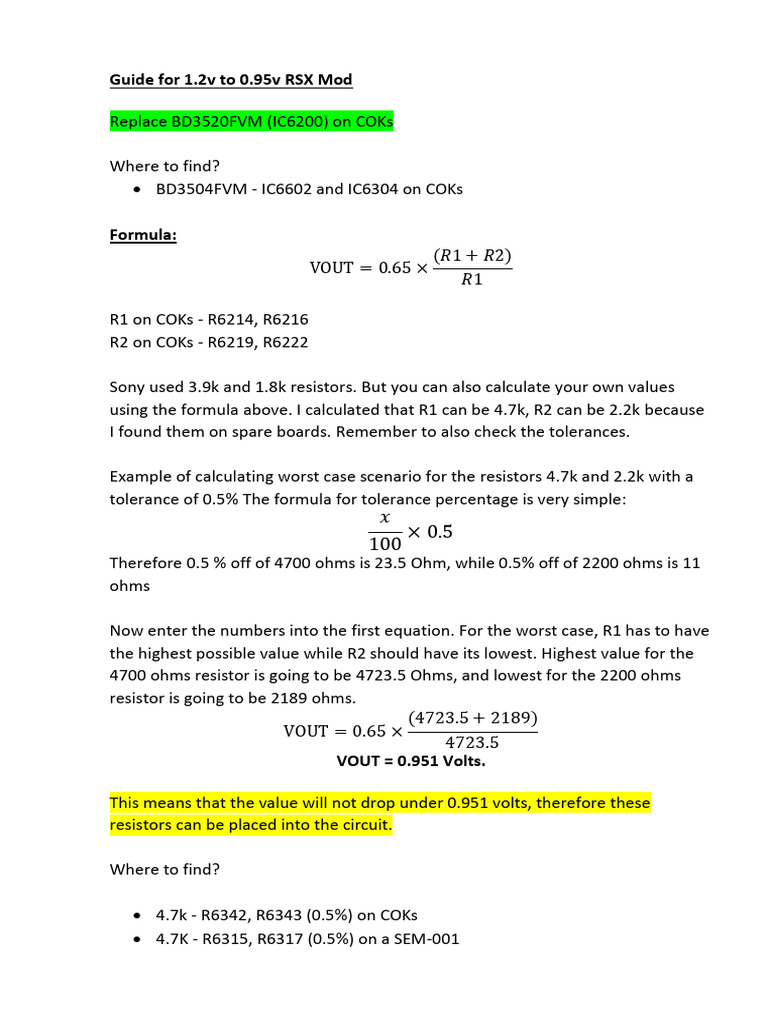 Guide for 1.2v to 0.95v RSX Mod

Replace BD3520FVM (IC6200) on COKs

Where to find?
• BD3504FVM - IC6602 and IC6304 on COKs

Formula:

$\text{VOUT} = 0.65 \times \frac{(R1 + R2)}{R1}$

R1 on COKs - R6214, R6216
R2 on COKs - R6219, R6222

Sony used 3.9k and 1.8k resistors. But you can also calculate your own values using the formula above. I calculated that R1 can be 4.7k, R2 can be 2.2k because I found them on spare boards. Remember to also check the tolerances.

Example of calculating worst case scenario for the resistors 4.7k and 2.2k with a tolerance of 0.5% The formula for tolerance percentage is very simple:

$\frac{x}{100} \times 0.5$

Therefore 0.5 % off of 4700 ohms is 23.5 Ohm, while 0.5% off of 2200 ohms is 11 ohms

Now enter the numbers into the first equation. For the worst case, R1 has to have the highest possible value while R2 should have its lowest. Highest value for the 4700 ohms resistor is going to be 4723.5 Ohms, and lowest for the 2200 ohms resistor is going to be 2189 ohms.

$\text{VOUT} = 0.65 \times \frac{(4723.5 + 2189)}{4723.5}$

VOUT = 0.951 Volts.

This means that the value will not drop under 0.951 volts, therefore these resistors can be placed into the circuit.

Where to find?

• 4.7k - R6342, R6343 (0.5%) on COKs
• 4.7K - R6315, R6317 (0.5%) on a SEM-001